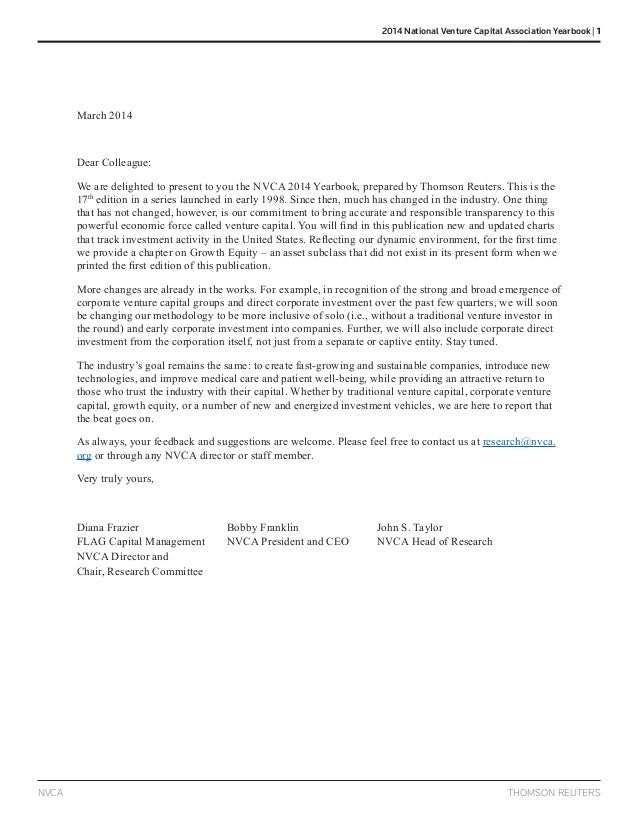 2014 National Venture Capital Association Yearbook | 1

March 2014

Dear Colleague:

We are delighted to present to you the NVCA 2014 Yearbook, prepared by Thomson Reuters. This is the 17$^{th}$ edition in a series launched in early 1998. Since then, much has changed in the industry. One thing that has not changed, however, is our commitment to bring accurate and responsible transparency to this powerful economic force called venture capital. You will find in this publication new and updated charts that track investment activity in the United States. Reflecting our dynamic environment, for the first time we provide a chapter on Growth Equity – an asset subclass that did not exist in its present form when we printed the first edition of this publication.

More changes are already in the works. For example, in recognition of the strong and broad emergence of corporate venture capital groups and direct corporate investment over the past few quarters, we will soon be changing our methodology to be more inclusive of solo (i.e., without a traditional venture investor in the round) and early corporate investment into companies. Further, we will also include corporate direct investment from the corporation itself, not just from a separate or captive entity. Stay tuned.

The industry's goal remains the same: to create fast-growing and sustainable companies, introduce new technologies, and improve medical care and patient well-being, while providing an attractive return to those who trust the industry with their capital. Whether by traditional venture capital, corporate venture capital, growth equity, or a number of new and energized investment vehicles, we are here to report that the beat goes on.

As always, your feedback and suggestions are welcome. Please feel free to contact us at research@nvca.org or through any NVCA director or staff member.

Very truly yours,

Diana Frazier
FLAG Capital Management
NVCA Director and
Chair, Research Committee

Bobby Franklin
NVCA President and CEO

John S. Taylor
NVCA Head of Research

NVCA
THOMSON REUTERS